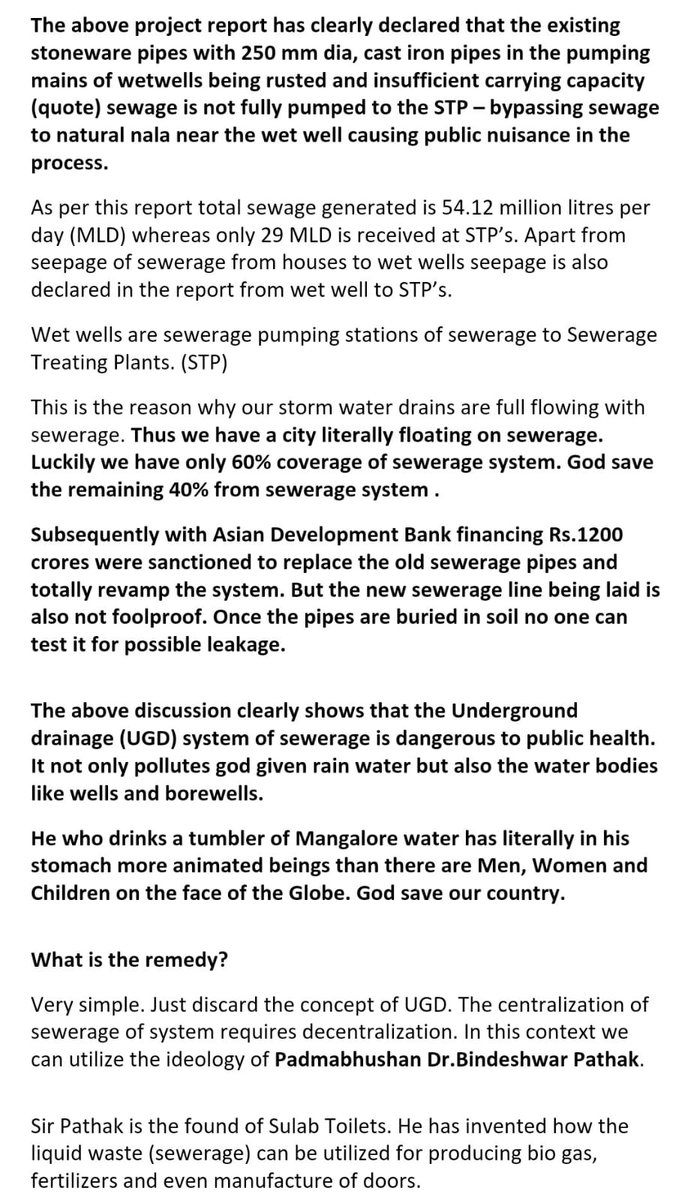 The above project report has clearly declared that the existing stoneware pipes with 250 mm dia, cast iron pipes in the pumping mains of wetwells being rusted and insufficient carrying capacity (quote) sewage is not fully pumped to the STP – bypassing sewage to natural nala near the wet well causing public nuisance in the process.

As per this report total sewage generated is 54.12 million litres per day (MLD) whereas only 29 MLD is received at STP's. Apart from seepage of sewerage from houses to wet wells seepage is also declared in the report from wet well to STP's.

Wet wells are sewerage pumping stations of sewerage to Sewerage Treating Plants. (STP)

This is the reason why our storm water drains are full flowing with sewerage. Thus we have a city literally floating on sewerage. Luckily we have only 60% coverage of sewerage system. God save the remaining 40% from sewerage system .

Subsequently with Asian Development Bank financing Rs.1200 crores were sanctioned to replace the old sewerage pipes and totally revamp the system. But the new sewerage line being laid is also not foolproof. Once the pipes are buried in soil no one can test it for possible leakage.

The above discussion clearly shows that the Underground drainage (UGD) system of sewerage is dangerous to public health. It not only pollutes god given rain water but also the water bodies like wells and borewells.

He who drinks a tumbler of Mangalore water has literally in his stomach more animated beings than there are Men, Women and Children on the face of the Globe. God save our country.

What is the remedy?

Very simple. Just discard the concept of UGD. The centralization of sewerage of system requires decentralization. In this context we can utilize the ideology of Padmabhushan Dr.Bindeshwar Pathak.

Sir Pathak is the found of Sulab Toilets. He has invented how the liquid waste (sewerage) can be utilized for producing bio gas, fertilizers and even manufacture of doors.